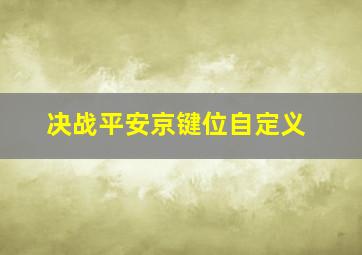 决战平安京键位自定义